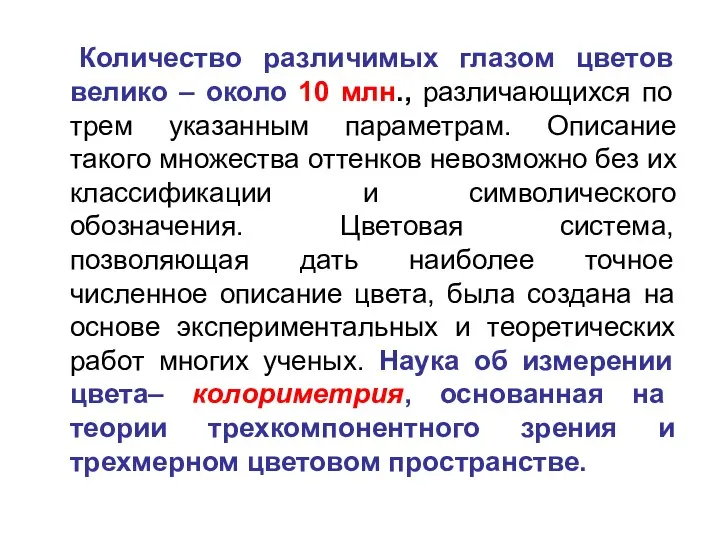 Количество различимых глазом цветов велико – около 10 млн., различающихся по трем указанным параметрам. Описание такого множества оттенков невозможно без их классификации и символического обозначения. Цветовая система, позволяющая дать наиболее точное численное описание цвета, была создана на основе экспериментальных и теоретических работ многих ученых. Наука об измерении цвета– колориметрия, основанная на теории трехкомпонентного зрения и трехмерном цветовом пространстве.